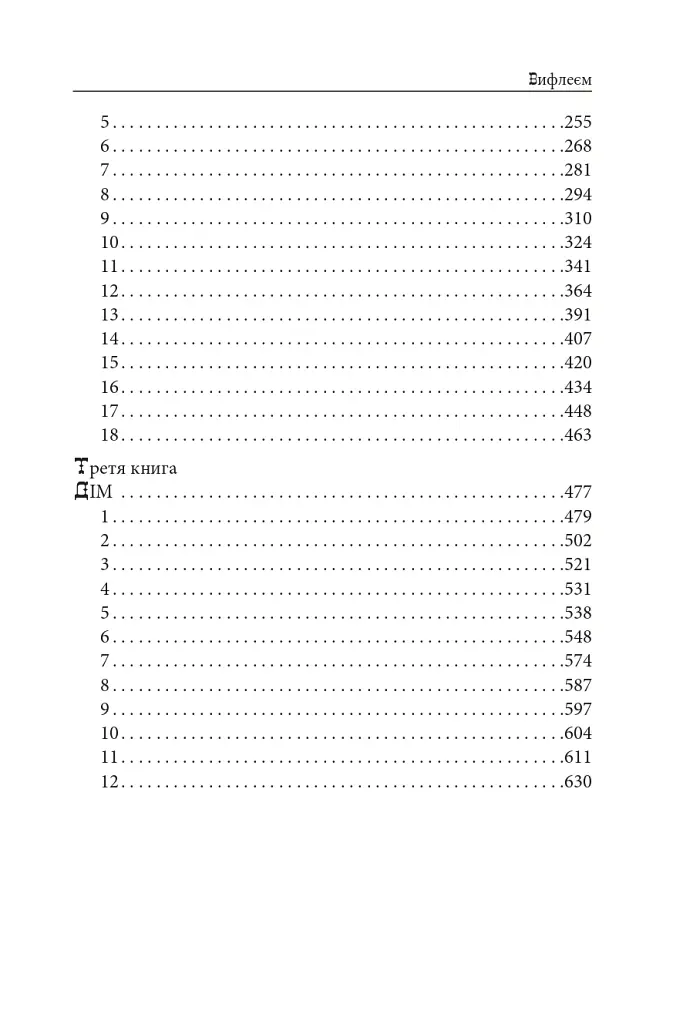 Вифлеєм

5 255
6 268
7 281
8 294
9 310
10 324
11 341
12 364
13 391
14 407
15 420
16 434
17 448
18 463

Третя книга
ДІМ 477
1 479
2 502
3 521
4 531
5 538
6 548
7 574
8 587
9 597
10 604
11 611
12 630